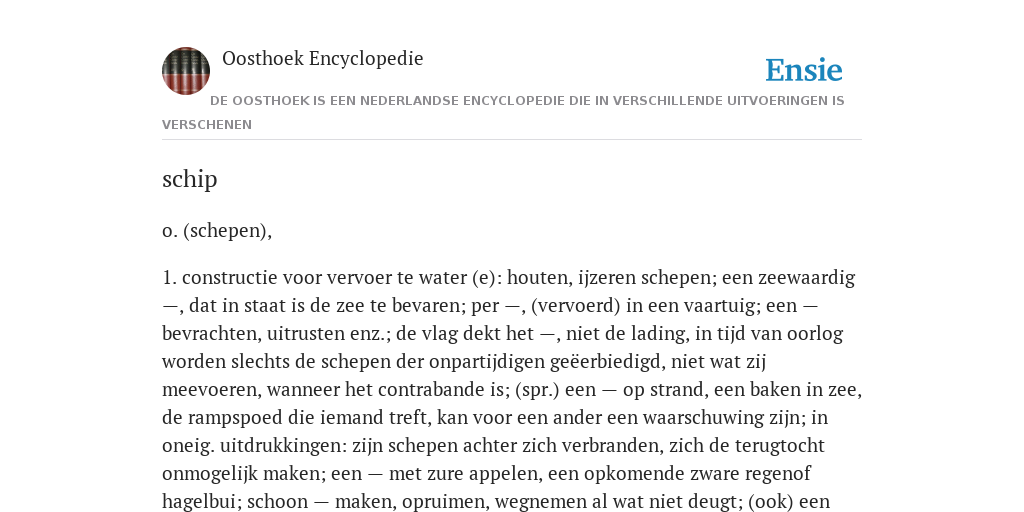 Oosthoek Encyclopedie

Ensie

DE OOSTHOEK IS EEN NEDERLANDSE ENCYCLOPEDIE DIE IN VERSCHILLENDE UITVOERINGEN IS VERSCHENEN

schip

o. (schepen),

1. constructie voor vervoer te water (e): houten, ijzeren schepen; een zeewaardig —, dat in staat is de zee te bevaren; per —, (vervoerd) in een vaartuig; een — bevrachten, uitrusten enz.; de vlag dekt het —, niet de lading, in tijd van oorlog worden slechts de schepen der onpartijdigen geëerbiedigd, niet wat zij meevoeren, wanneer het contrabande is; (spr.) een — op strand, een baken in zee, de rampspoed die iemand treft, kan voor een ander een waarschuwing zijn; in oneig. uitdrukkingen: zijn schepen achter zich verbranden, zich de terugtocht onmogelijk maken; een — met zure appelen, een opkomende zware regenof hagelbui; schoon — maken, opruimen, wegnemen al wat niet deugt; (ook) een